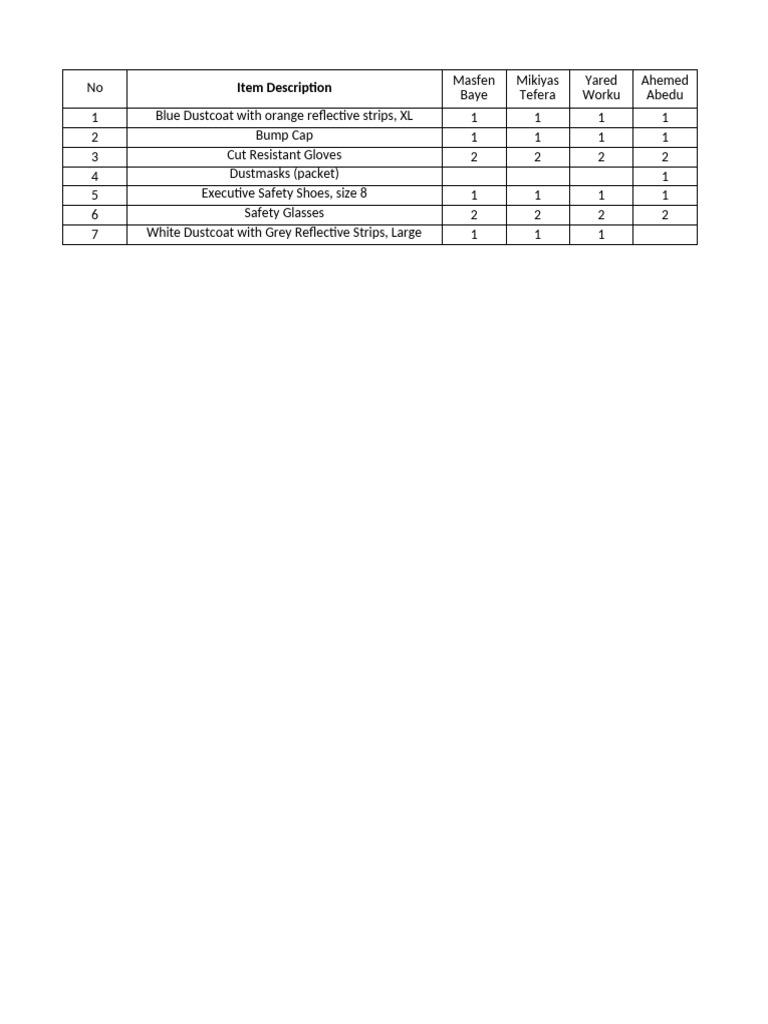 | No | Item Description | Masfen Baye | Mikiyas Tefera | Yared Worku | Ahemed Abedu |
|---|---|---|---|---|---|
| 1 | Blue Dustcoat with orange reflective strips, XL | 1 | 1 | 1 | 1 |
| 2 | Bump Cap | 1 | 1 | 1 | 1 |
| 3 | Cut Resistant Gloves | 2 | 2 | 2 | 2 |
| 4 | Dustmasks (packet) | | | | 1 |
| 5 | Executive Safety Shoes, size 8 | 1 | 1 | 1 | 1 |
| 6 | Safety Glasses | 2 | 2 | 2 | 2 |
| 7 | White Dustcoat with Grey Reflective Strips, Large | 1 | 1 | 1 | |